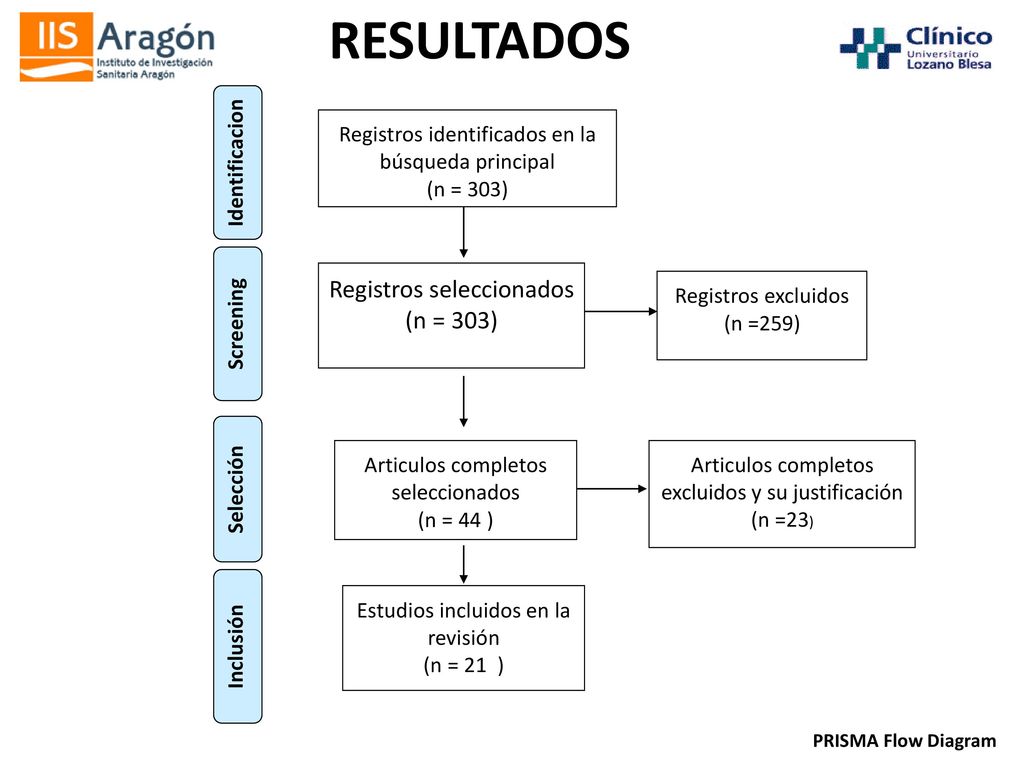 IIS Aragón
Instituto de Investigación
Sanitaria Aragón

RESULTADOS

Clínico
Universitario
Lozano Blesa

Identificacion

Registros identificados en la búsqueda principal
(n = 303)

Screening

Registros seleccionados
(n = 303)

Registros excluidos
(n =259)

Selección

Articulos completos seleccionados
(n = 44 )

Articulos completos excluidos y su justificación
(n =23)

Inclusión

Estudios incluidos en la revisión
(n = 21 )

PRISMA Flow Diagram